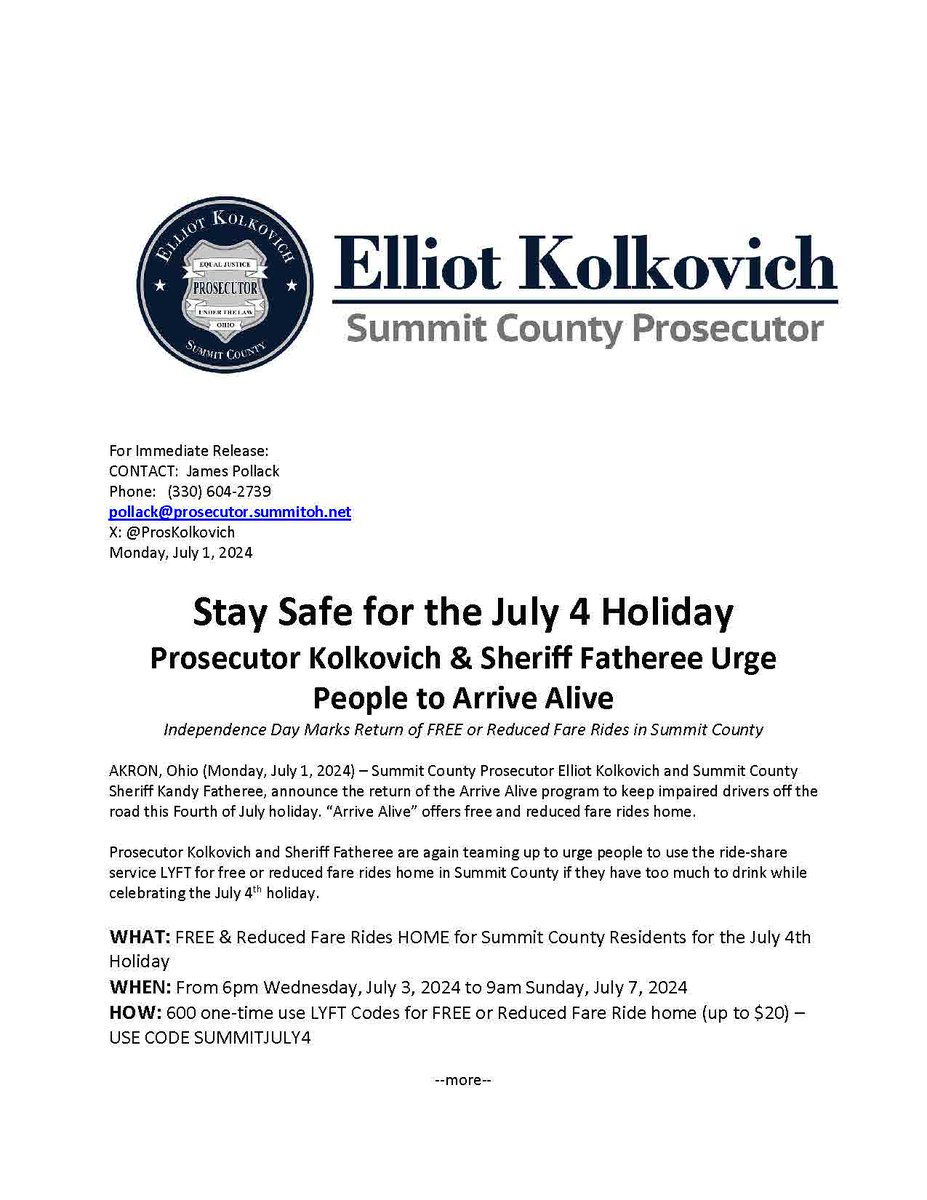 ELLIOT KOLKOVICH
EQUAL JUSTICE
PROSECUTOR
UNDER THE LAW
OHIO
SUMMIT COUNTY

Elliot Kolkovich
Summit County Prosecutor

For Immediate Release:
CONTACT: James Pollack
Phone: (330) 604-2739
pollack@prosecutor.summitoh.net
X: @ProsKolkovich
Monday, July 1, 2024

Stay Safe for the July 4 Holiday
Prosecutor Kolkovich & Sheriff Fatheree Urge People to Arrive Alive

Independence Day Marks Return of FREE or Reduced Fare Rides in Summit County

AKRON, Ohio (Monday, July 1, 2024) – Summit County Prosecutor Elliot Kolkovich and Summit County Sheriff Kandy Fatheree, announce the return of the Arrive Alive program to keep impaired drivers off the road this Fourth of July holiday. "Arrive Alive" offers free and reduced fare rides home.

Prosecutor Kolkovich and Sheriff Fatheree are again teaming up to urge people to use the ride-share service LYFT for free or reduced fare rides home in Summit County if they have too much to drink while celebrating the July 4$^{th}$ holiday.

WHAT: FREE & Reduced Fare Rides HOME for Summit County Residents for the July 4th Holiday
WHEN: From 6pm Wednesday, July 3, 2024 to 9am Sunday, July 7, 2024
HOW: 600 one-time use LYFT Codes for FREE or Reduced Fare Ride home (up to $20) – USE CODE SUMMITJULY4

--more--